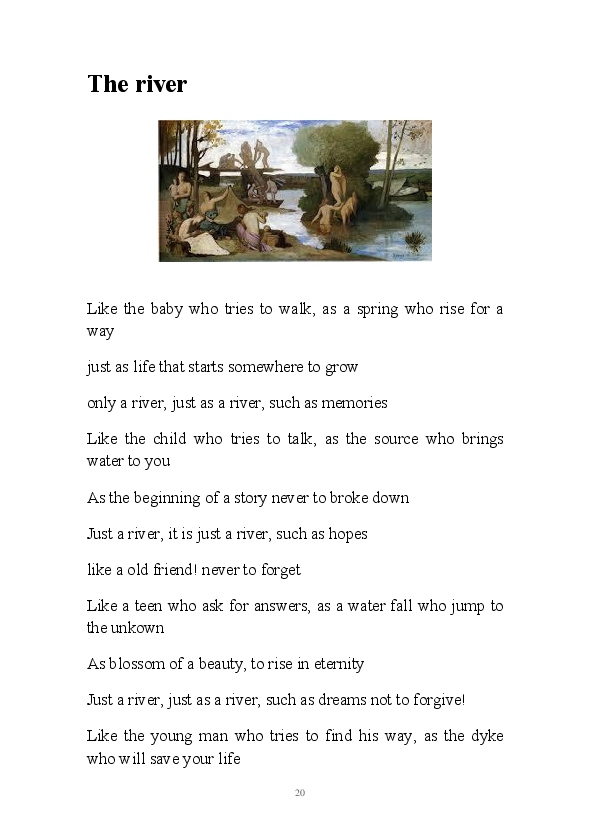 The river

Like the baby who tries to walk, as a spring who rise for a way

just as life that starts somewhere to grow

only a river, just as a river, such as memories

Like the child who tries to talk, as the source who brings water to you

As the beginning of a story never to broke down

Just a river, it is just a river, such as hopes

like a old friend! never to forget

Like a teen who ask for answers, as a water fall who jump to the unkown

As blossom of a beauty, to rise in eternity

Just a river, just as a river, such as dreams not to forgive!

Like the young man who tries to find his way, as the dyke who will save your life

20